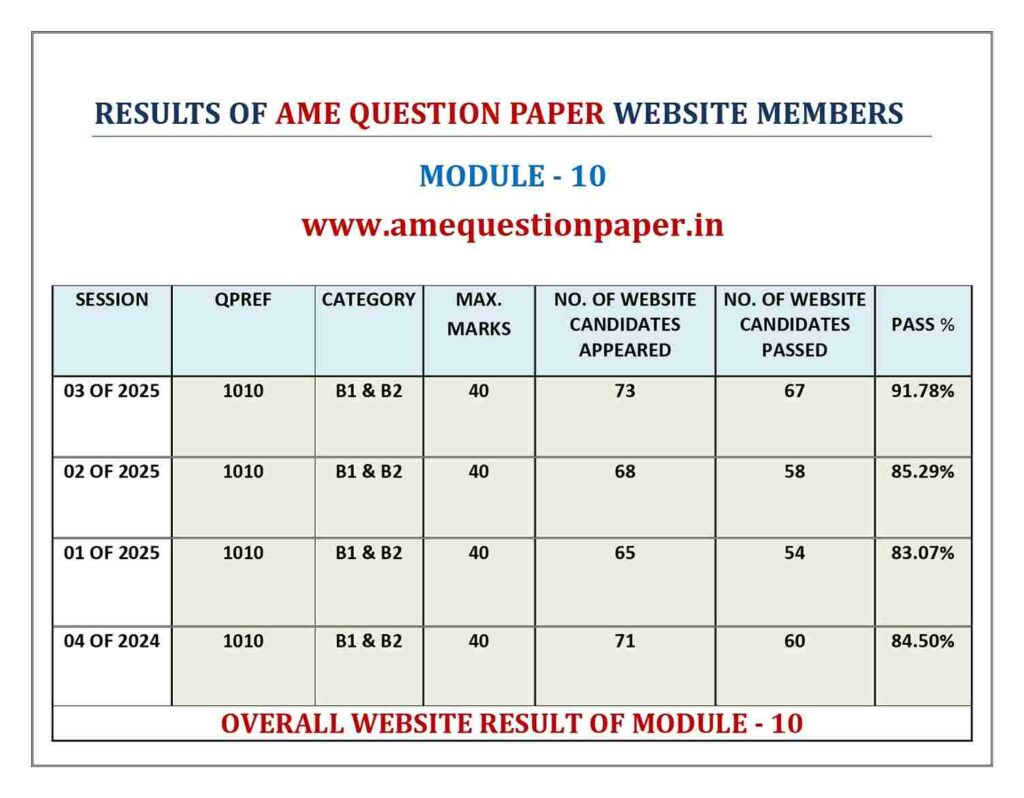 RESULTS OF AME QUESTION PAPER WEBSITE MEMBERS

MODULE - 10

www.amequestionpaper.in

| SESSION | QPREF | CATEGORY | MAX. MARKS | NO. OF WEBSITE CANDIDATES APPEARED | NO. OF WEBSITE CANDIDATES PASSED | PASS % |
|---|---|---|---|---|---|---|
| 03 OF 2025 | 1010 | B1 & B2 | 40 | 73 | 67 | 91.78% |
| 02 OF 2025 | 1010 | B1 & B2 | 40 | 68 | 58 | 85.29% |
| 01 OF 2025 | 1010 | B1 & B2 | 40 | 65 | 54 | 83.07% |
| 04 OF 2024 | 1010 | B1 & B2 | 40 | 71 | 60 | 84.50% |

OVERALL WEBSITE RESULT OF MODULE - 10